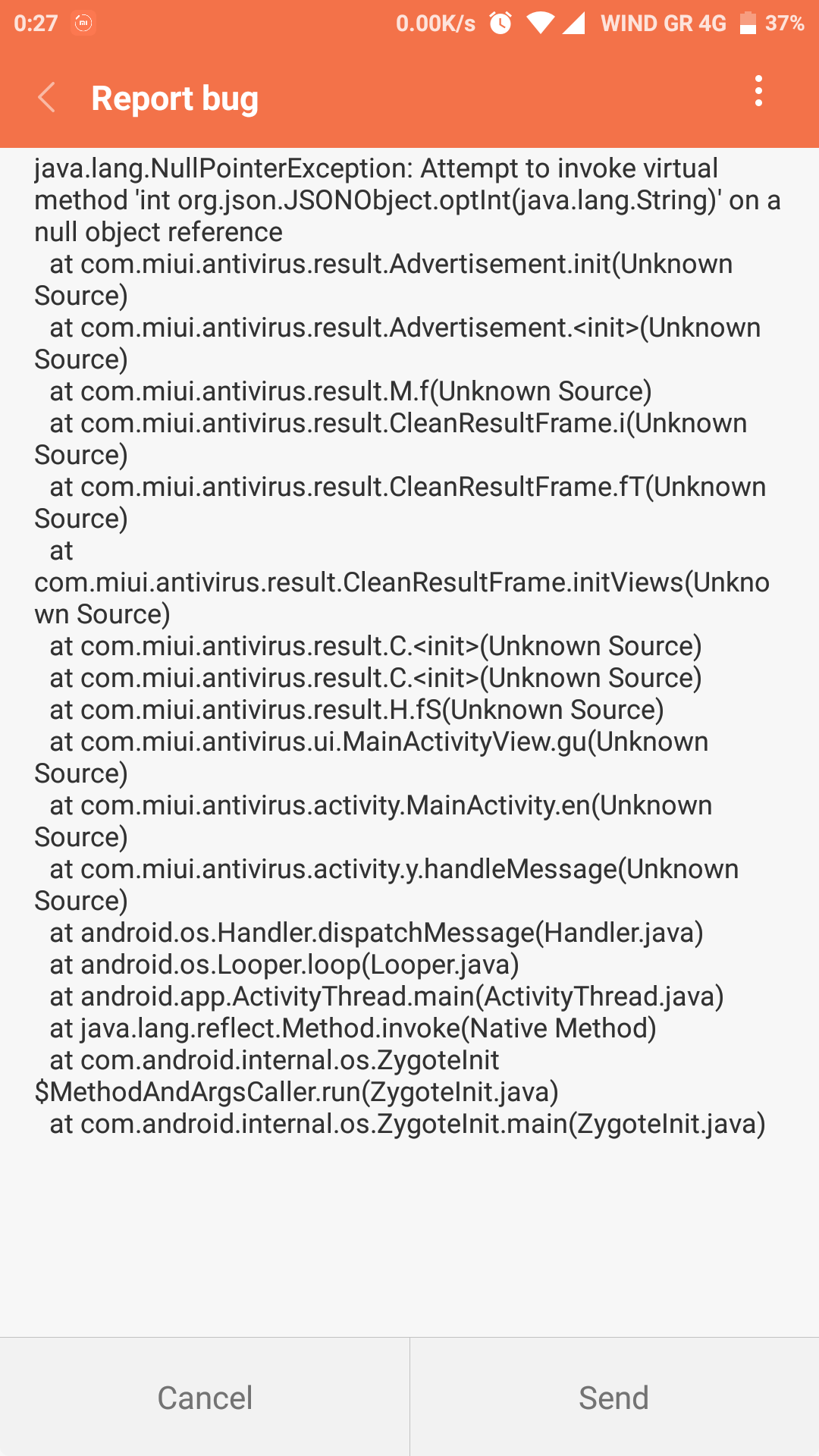 0:27 0.00K/s WIND GR 4G 37%

Report bug

java.lang.NullPointerException: Attempt to invoke virtual method 'int org.json.JSONObject.optInt(java.lang.String)' on a null object reference
at com.miui.antivirus.result.Advertisement.init(Unknown Source)
at com.miui.antivirus.result.Advertisement.<init>(Unknown Source)
at com.miui.antivirus.result.M.f(Unknown Source)
at com.miui.antivirus.result.CleanResultFrame.i(Unknown Source)
at com.miui.antivirus.result.CleanResultFrame.fT(Unknown Source)
at com.miui.antivirus.result.CleanResultFrame.initViews(Unknown Source)
at com.miui.antivirus.result.C.<init>(Unknown Source)
at com.miui.antivirus.result.C.<init>(Unknown Source)
at com.miui.antivirus.result.H.fS(Unknown Source)
at com.miui.antivirus.ui.MainActivityView.gu(Unknown Source)
at com.miui.antivirus.activity.MainActivity.en(Unknown Source)
at com.miui.antivirus.activity.y.handleMessage(Unknown Source)
at android.os.Handler.dispatchMessage(Handler.java)
at android.os.Looper.loop(Looper.java)
at android.app.ActivityThread.main(ActivityThread.java)
at java.lang.reflect.Method.invoke(Native Method)
at com.android.internal.os.ZygoteInit$MethodAndArgsCaller.run(ZygoteInit.java)
at com.android.internal.os.ZygoteInit.main(ZygoteInit.java)

Cancel
Send